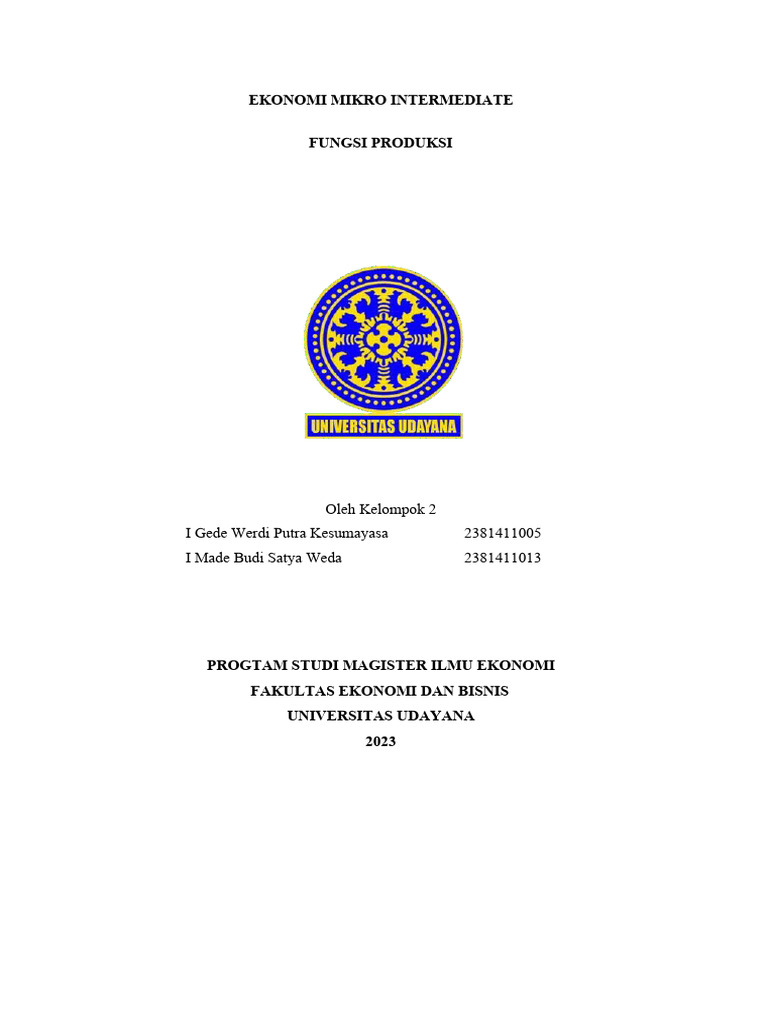 EKONOMI MIKRO INTERMEDIATE

FUNGSI PRODUKSI

UNIVERSITAS UDAYANA

Oleh Kelompok 2

I Gede Werdi Putra Kesumayasa 2381411005

I Made Budi Satya Weda 2381411013

PROGTAM STUDI MAGISTER ILMU EKONOMI
FAKULTAS EKONOMI DAN BISNIS
UNIVERSITAS UDAYANA
2023